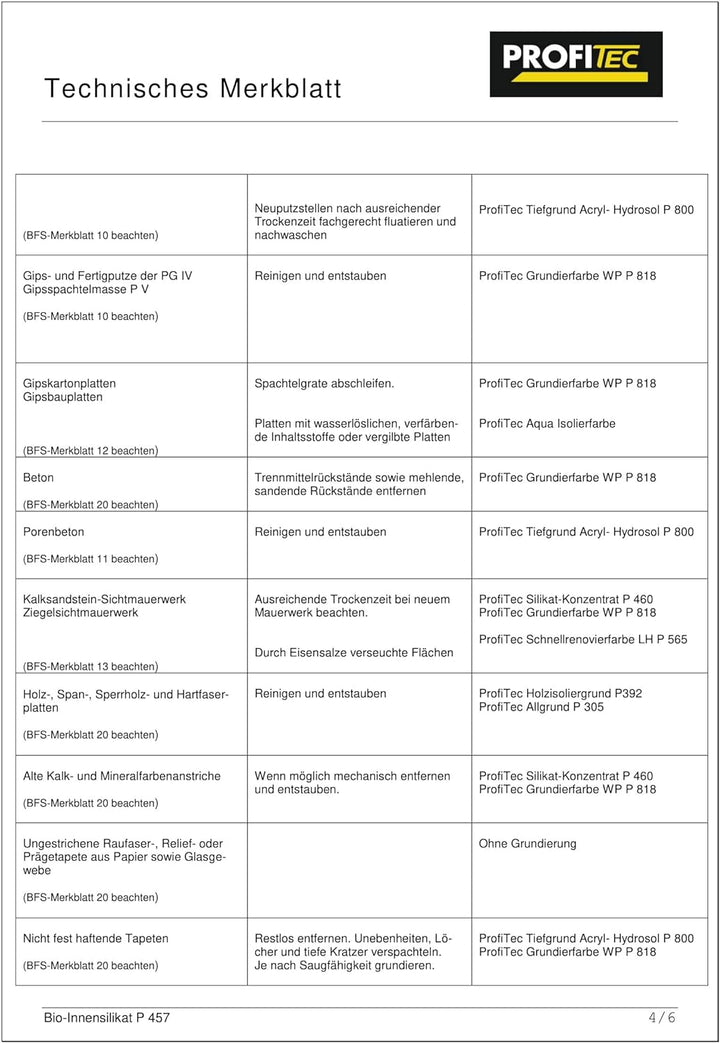 Technisches Merkblatt

PROFITEC

| | | |
|---|---|---|
| (BFS-Merkblatt 10 beachten) | Neuputzstellen nach ausreichender Trockenzeit fachgerecht fluatieren und nachwaschen | ProfiTec Tiefgrund Acryl- Hydrosol P 800 |
| Gips- und Fertigputze der PG IV Gipsspachtelmasse P V (BFS-Merkblatt 10 beachten) | Reinigen und entstauben | ProfiTec Grundierfarbe WP P 818 |
| Gipskartonplatten Gipsbauplatten (BFS-Merkblatt 12 beachten) | Spachtelgrate abschleifen. Platten mit wasserlöslichen, verfärbende Inhaltsstoffe oder vergilbte Platten | ProfiTec Grundierfarbe WP P 818 ProfiTec Aqua Isolierfarbe |
| Beton (BFS-Merkblatt 20 beachten) | Trennmittelrückstände sowie mehlende, sandende Rückstände entfernen | ProfiTec Grundierfarbe WP P 818 |
| Porenbeton (BFS-Merkblatt 11 beachten) | Reinigen und entstauben | ProfiTec Tiefgrund Acryl- Hydrosol P 800 |
| Kalksandstein-Sichtmauerwerk Ziegelsichtmauerwerk (BFS-Merkblatt 13 beachten) | Ausreichende Trockenzeit bei neuem Mauerwerk beachten. Durch Eisensalze verseuchte Flächen | ProfiTec Silikat-Konzentrat P 460 ProfiTec Grundierfarbe WP P 818 ProfiTec Schnellrenovierfarbe LH P 565 |
| Holz-, Span-, Sperrholz- und Hartfaserplatten (BFS-Merkblatt 20 beachten) | Reinigen und entstauben | ProfiTec Holzisoliergrund P392 ProfiTec Allgrund P 305 |
| Alte Kalk- und Mineralfarbenanstriche (BFS-Merkblatt 20 beachten) | Wenn möglich mechanisch entfernen und entstauben. | ProfiTec Silikat-Konzentrat P 460 ProfiTec Grundierfarbe WP P 818 |
| Ungestrichene Raufaser-, Relief- oder Prägetapete aus Papier sowie Glasgewebe (BFS-Merkblatt 20 beachten) | | Ohne Grundierung |
| Nicht fest haftende Tapeten (BFS-Merkblatt 20 beachten) | Restlos entfernen. Unebenheiten, Löcher und tiefe Kratzer verspachteln. Je nach Saugfähigkeit grundieren. | ProfiTec Tiefgrund Acryl- Hydrosol P 800 ProfiTec Grundierfarbe WP P 818 |

Bio-Innensilikat P 457 4 / 6